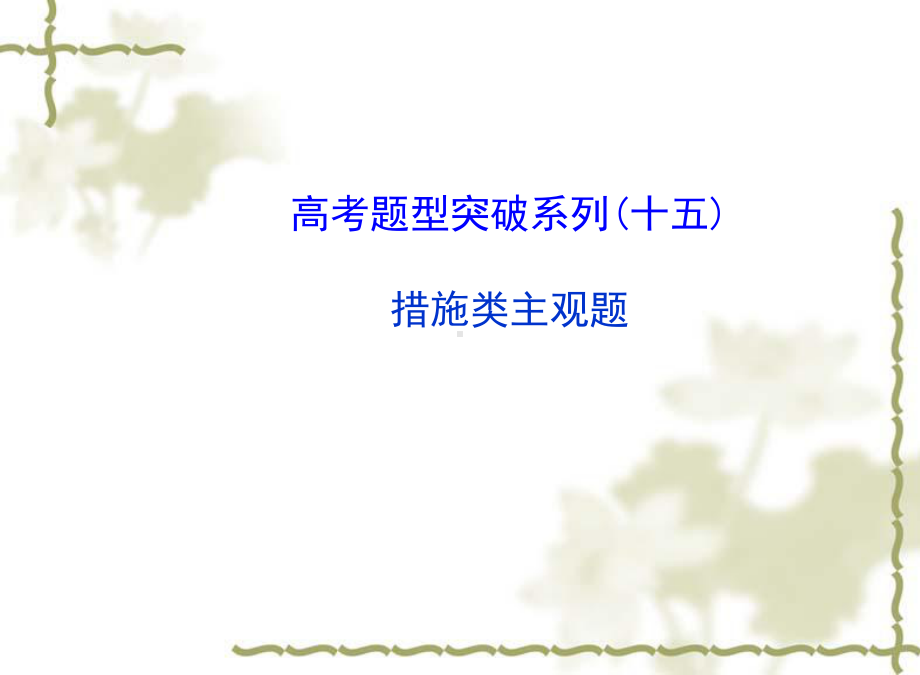 高考题型突破系列(十五)

措施类主观题